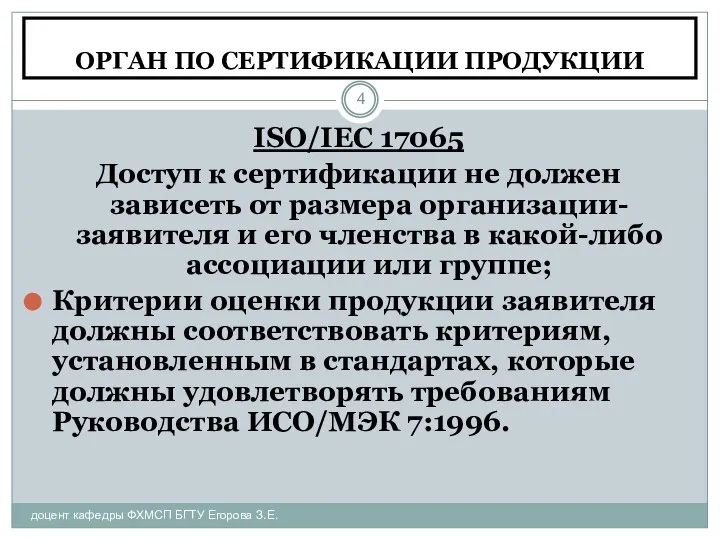 ОРГАН ПО СЕРТИФИКАЦИИ ПРОДУКЦИИ

4

ISO/IEC 17065

Доступ к сертификации не должен зависеть от размера организации-заявителя и его членства в какой-либо ассоциации или группе;

Критерии оценки продукции заявителя должны соответствовать критериям, установленным в стандартах, которые должны удовлетворять требованиям Руководства ИСО/МЭК 7:1996.

доцент кафедры ФХМСП БГТУ Егорова З.Е.